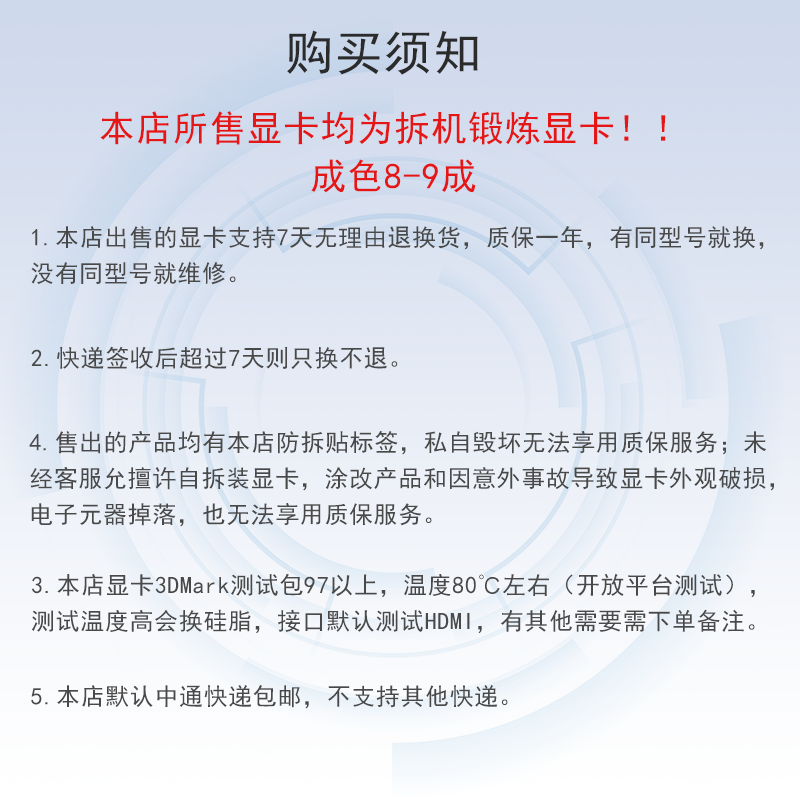 购买须知

本店所售显卡均为拆机锻炼显卡！！
成色8-9成

1.本店出售的显卡支持7天无理由退换货，质保一年，有同型号就换，没有同型号就维修。

2.快递签收后超过7天则只换不退。

4.售出的产品均有本店防拆贴标签，私自毁坏无法享用质保服务；未经客服允擅许自拆装显卡，涂改产品和因意外事故导致显卡外观破损，电子元器掉落，也无法享用质保服务。

3.本店显卡3DMark测试包97以上，温度80°C左右（开放平台测试），测试温度高会换硅脂，接口默认测试HDMI，有其他需要需下单备注。

5.本店默认中通快递包邮，不支持其他快递。